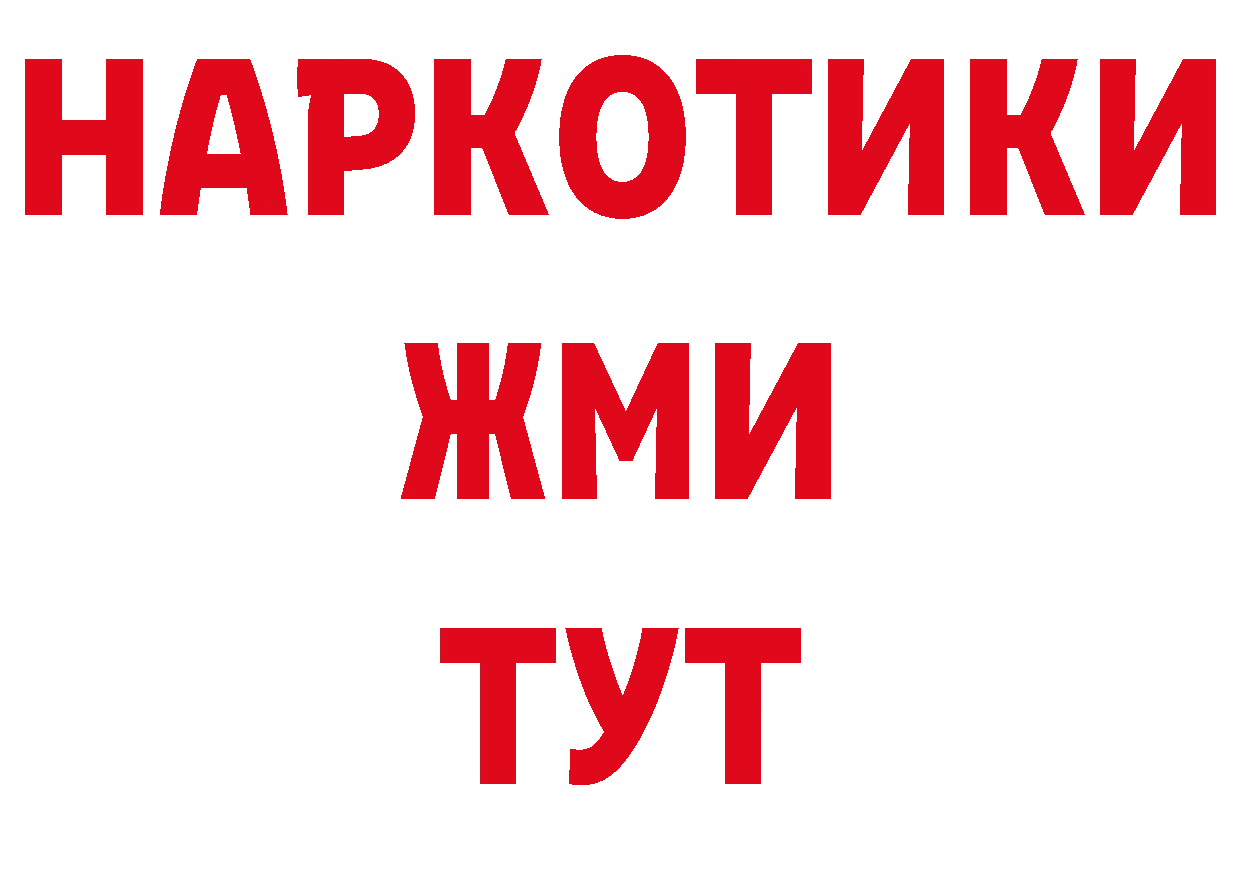 НАРКОТИКИ
ЖМИ
ТУТ